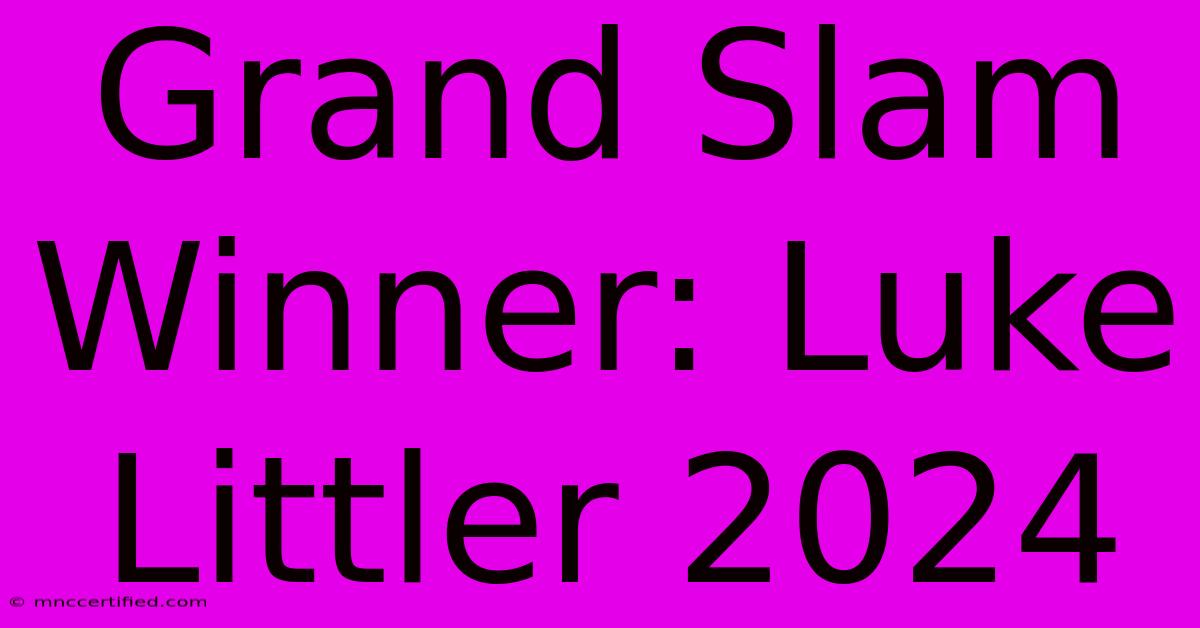 Grand Slam Winner: Luke Littler 2024

© mnccertified.com